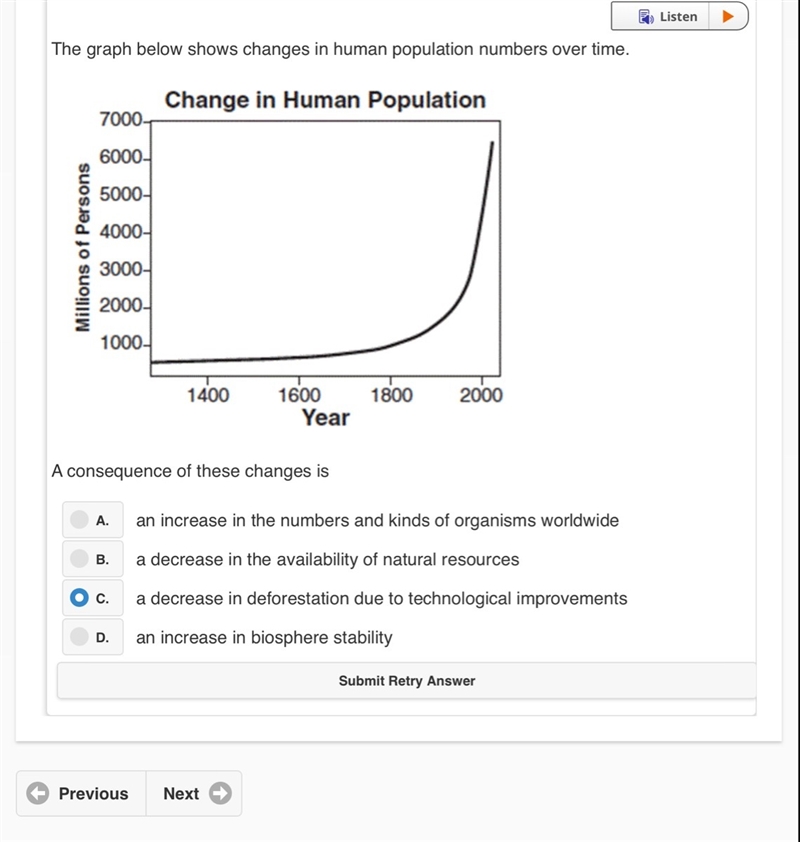 Listen

The graph below shows changes in human population numbers over time.

Change in Human Population

Millions of Persons

7000
6000
5000
4000
3000
2000
1000

1400 1600 1800 2000

Year

A consequence of these changes is

A. an increase in the numbers and kinds of organisms worldwide
B. a decrease in the availability of natural resources
C. a decrease in deforestation due to technological improvements
D. an increase in biosphere stability

Submit Retry Answer

Previous Next